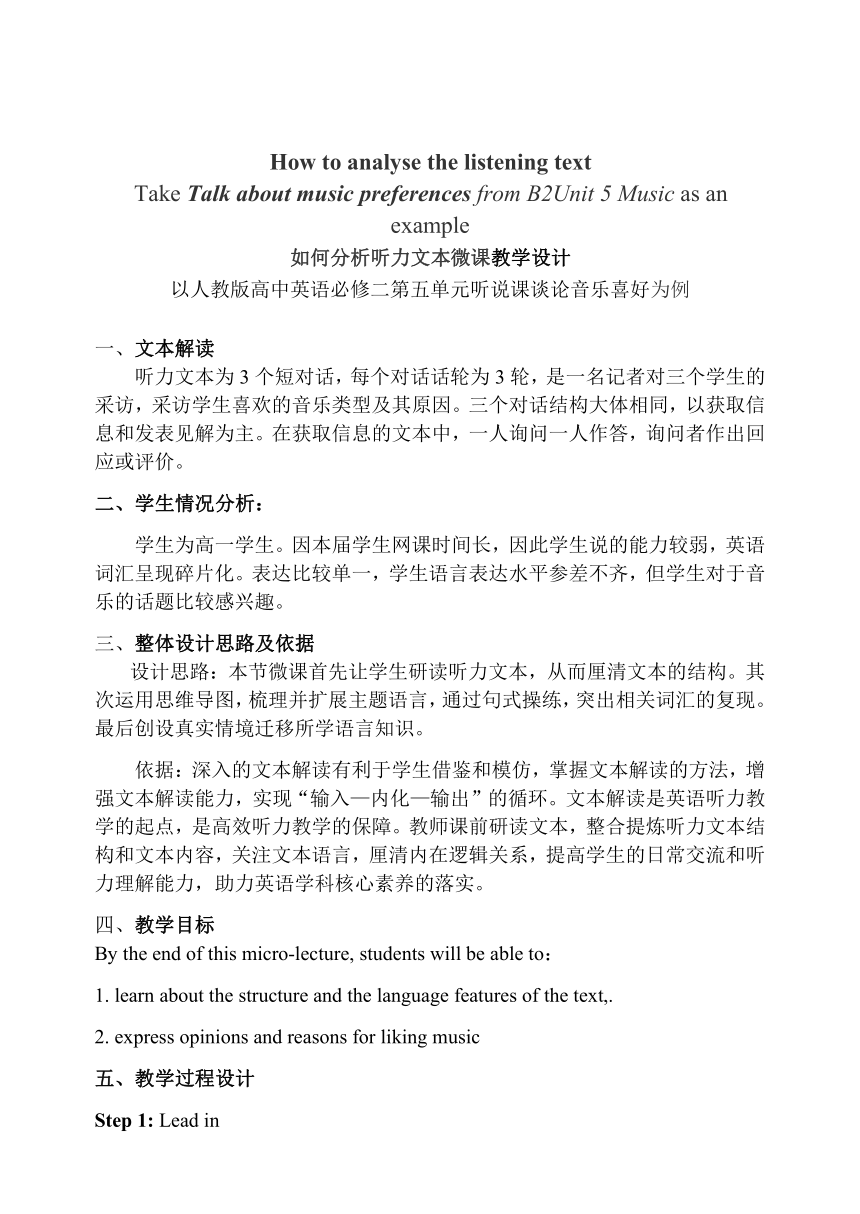 How to analyse the listening text

Take Talk about music preferences from B2Unit 5 Music as an example

如何分析听力文本微课教学设计

以人教版高中英语必修二第五单元听说课谈论音乐喜好为例

一、文本解读

听力文本为 3 个短对话，每个对话话轮为 3 轮，是一名记者对三个学生的采访，采访学生喜欢的音乐类型及其原因。三个对话结构大体相同，以获取信息和发表见解为主。在获取信息的文本中，一人询问一人作答，询问者作出回应或评价。

二、学生情况分析：

学生为高一学生。因本届学生网课时间长，因此学生说的能力较弱，英语词汇呈现碎片化。表达比较单一，学生语言表达水平参差不齐，但学生对于音乐的话题比较感兴趣。

三、整体设计思路及依据

设计思路：本节微课首先让学生研读听力文本，从而厘清文本的结构。其次运用思维导图，梳理并扩展主题语言，通过句式操练，突出相关词汇的复现。最后创设真实情境迁移所学语言知识。

依据：深入的文本解读有利于学生借鉴和模仿，掌握文本解读的方法，增强文本解读能力，实现“输入—内化—输出”的循环。文本解读是英语听力教学的起点，是高效听力教学的保障。教师课前研读文本，整合提炼听力文本结构和文本内容，关注文本语言，厘清内在逻辑关系，提高学生的日常交流和听力理解能力，助力英语学科核心素养的落实。

四、教学目标

By the end of this micro-lecture, students will be able to：

1. learn about the structure and the language features of the text,.

2. express opinions and reasons for liking music

五、教学过程设计

Step 1: Lead in